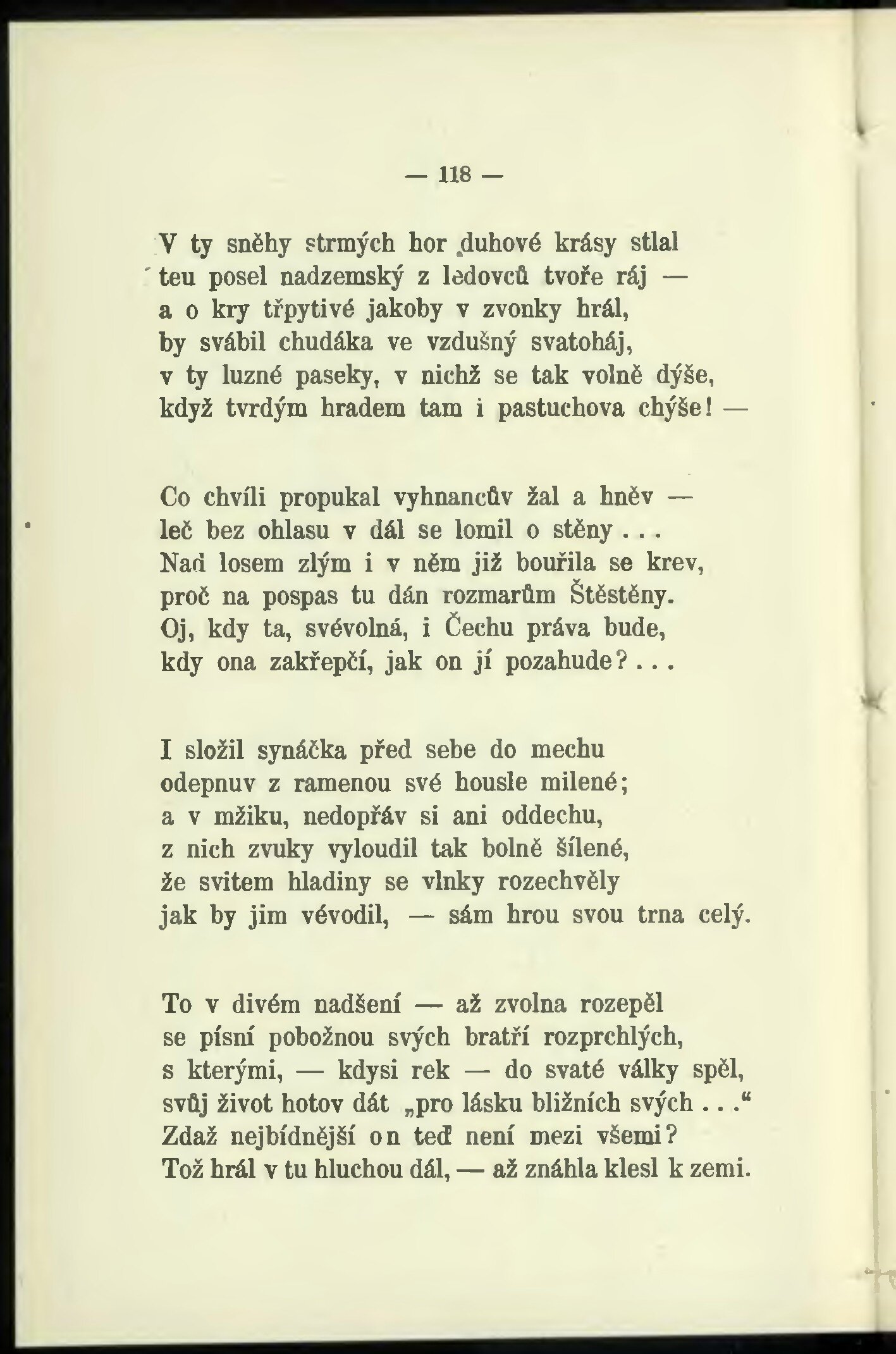 — 118 —

V ty sněhy strmých hor duhové krásy stlal
teu posel nadzemský z ledovců tvoře ráj —
a o kry třpytivé jakoby v zvonky hrál,
by svábil chudáka ve vzdušný svatoháj,
v ty luzné paseky, v nichž se tak volně dýše,
když tvrdým hradem tam i pastuchova chýše! —

Co chvíli propukal vyhnancův žal a hněv —
leč bez ohlasu v dál se lomil o stěny . . .
Nad losem zlým i v něm již bouřila se krev,
proč na pospas tu dán rozmarům Štěstěny.
Oj, kdy ta, svévolná, i Čechu práva bude,
kdy ona zakřepčí, jak on jí pozahude? . . .

I složil synáčka před sebe do mechu
odepnuv z ramenou své housle milené;
a v mžiku, nedopřáv si ani oddechu,
z nich zvuky vyloudil tak bolně šílené,
že svitem hladiny se vlnky rozechvěly
jak by jim vévodil, — sám hrou svou trna celý.

To v divém nadšení — až zvolna rozepěl
se písní pobožnou svých bratří rozprchlých,
s kterými, — kdysi rek — do svaté války spěl,
svůj život hotov dát „pro lásku bližních svých . . .“
Zdaž nejbídnější on teď není mezi všemi?
Tož hrál v tu hluchou dál, — až znáhla klesl k zemi.